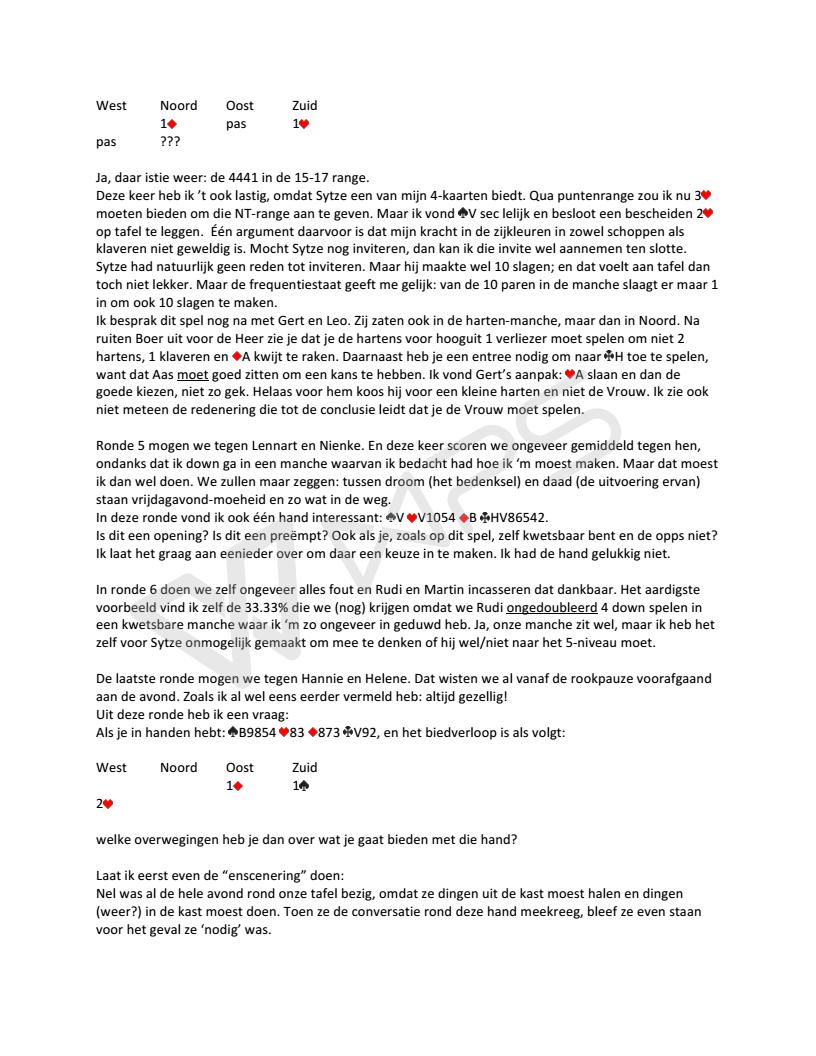 | West | Noord | Oost | Zuid |
|---|---|---|---|
| | 1♦ | pas | 1♥ |
| pas | ??? | | |

Ja, daar istie weer: de 4441 in de 15-17 range.
Deze keer heb ik 't ook lastig, omdat Sytze een van mijn 4-kaarten biedt. Qua puntenrange zou ik nu 3♥ moeten bieden om die NT-range aan te geven. Maar ik vond ♠V sec lelijk en besloot een bescheiden 2♥ op tafel te leggen. Één argument daarvoor is dat mijn kracht in de zijkleuren in zowel schoppen als klaveren niet geweldig is. Mocht Sytze nog inviteren, dan kan ik die invite wel aannemen ten slotte. Sytze had natuurlijk geen reden tot inviteren. Maar hij maakte wel 10 slagen; en dat voelt aan tafel dan toch niet lekker. Maar de frequentiestaat geeft me gelijk: van de 10 paren in de manche slaagt er maar 1 in om ook 10 slagen te maken.
Ik besprak dit spel nog na met Gert en Leo. Zij zaten ook in de harten-manche, maar dan in Noord. Na ruiten Boer uit voor de Heer zie je dat je de hartens voor hooguit 1 verliezer moet spelen om niet 2 hartens, 1 klaveren en ♦A kwijt te raken. Daarnaast heb je een entree nodig om naar ♣H toe te spelen, want dat Aas moet goed zitten om een kans te hebben. Ik vond Gert's aanpak: ♥A slaan en dan de goede kiezen, niet zo gek. Helaas voor hem koos hij voor een kleine harten en niet de Vrouw. Ik zie ook niet meteen de redenering die tot de conclusie leidt dat je de Vrouw moet spelen.

Ronde 5 mogen we tegen Lennart en Nienke. En deze keer scoren we ongeveer gemiddeld tegen hen, ondanks dat ik down ga in een manche waarvan ik bedacht had hoe ik 'm moest maken. Maar dat moest ik dan wel doen. We zullen maar zeggen: tussen droom (het bedenksel) en daad (de uitvoering ervan) staan vrijdagavond-moeheid en zo wat in de weg.
In deze ronde vond ik ook één hand interessant: ♠V ♥V1054 ♦B ♣HV86542.
Is dit een opening? Is dit een preëmpt? Ook als je, zoals op dit spel, zelf kwetsbaar bent en de opps niet? Ik laat het graag aan eenieder over om daar een keuze in te maken. Ik had de hand gelukkig niet.

In ronde 6 doen we zelf ongeveer alles fout en Rudi en Martin incasseren dat dankbaar. Het aardigste voorbeeld vind ik zelf de 33.33% die we (nog) krijgen omdat we Rudi ongedoubleerd 4 down spelen in een kwetsbare manche waar ik 'm zo ongeveer in geduwd heb. Ja, onze manche zit wel, maar ik heb het zelf voor Sytze onmogelijk gemaakt om mee te denken of hij wel/niet naar het 5-niveau moet.

De laatste ronde mogen we tegen Hannie en Helene. Dat wisten we al vanaf de rookpauze voorafgaand aan de avond. Zoals ik al wel eens eerder vermeld heb: altijd gezellig!
Uit deze ronde heb ik een vraag:
Als je in handen hebt: ♠B9854 ♥83 ♦873 ♣V92, en het biedverloop is als volgt:

| West | Noord | Oost | Zuid |
|---|---|---|---|
| | | 1♦ | 1♠ |
| 2♥ | | | |

welke overwegingen heb je dan over wat je gaat bieden met die hand?

Laat ik eerst even de "enscenering" doen:
Nel was al de hele avond rond onze tafel bezig, omdat ze dingen uit de kast moest halen en dingen (weer?) in de kast moest doen. Toen ze de conversatie rond deze hand meekreeg, bleef ze even staan voor het geval ze 'nodig' was.